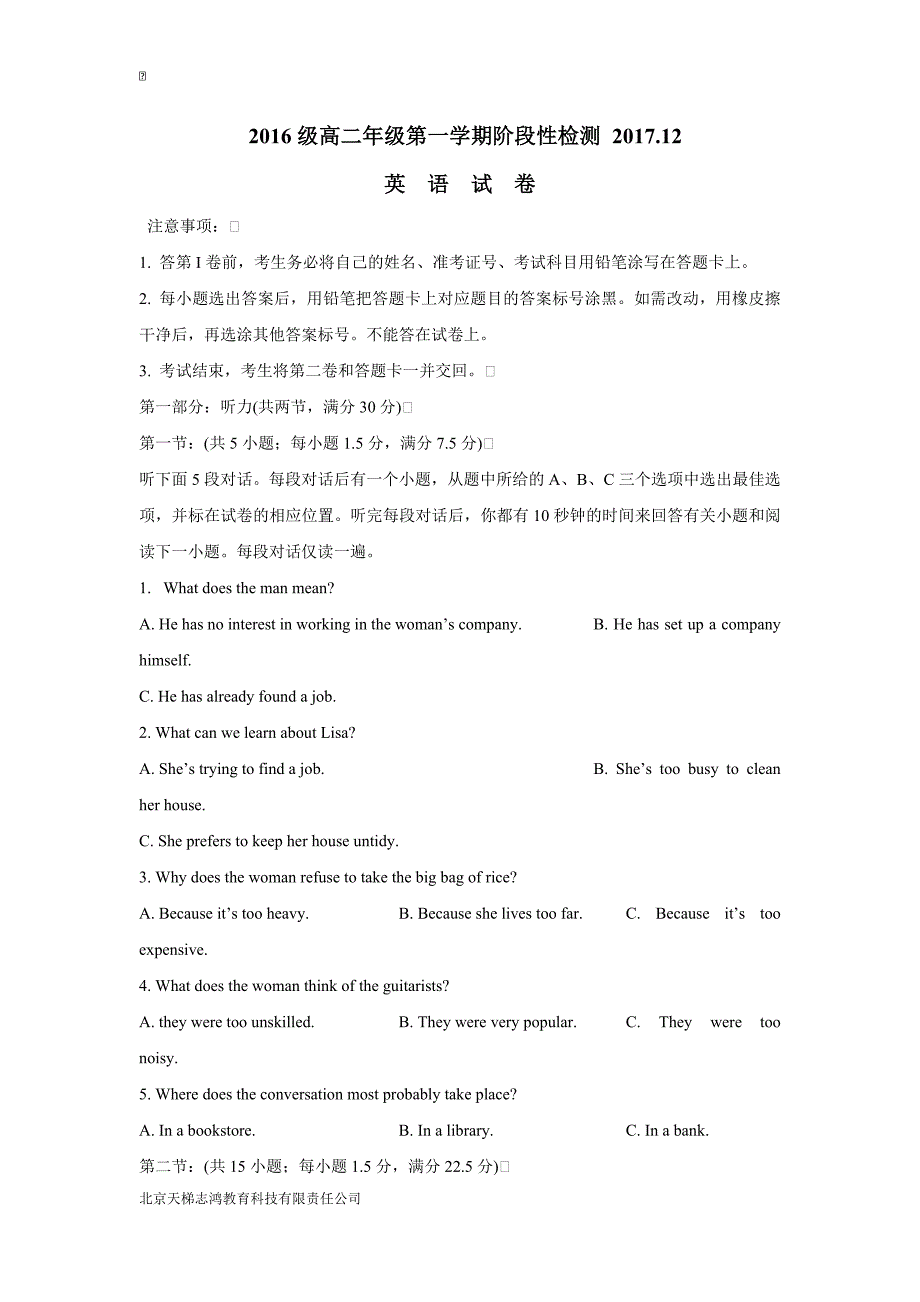 2016 级高二年级第一学期阶段性检测 2017.12

英 语 试 卷

注意事项：

1. 答第 I 卷前，考生务必将自己的姓名、准考证号、考试科目用铅笔涂写在答题卡上。

2. 每小题选出答案后，用铅笔把答题卡上对应题目的答案标号涂黑。如需改动，用橡皮擦干净后，再选涂其他答案标号。不能答在试卷上。

3. 考试结束，考生将第二卷和答题卡一并交回。

第一部分：听力(共两节，满分 30 分)

第一节：(共 5 小题；每小题 1.5 分，满分 7.5 分)

听下面 5 段对话。每段对话后有一个小题，从题中所给的 A、B、C 三个选项中选出最佳选项，并标在试卷的相应位置。听完每段对话后，你都有 10 秒钟的时间来回答有关小题和阅读下一小题。每段对话仅读一遍。

1. What does the man mean?

A. He has no interest in working in the woman’s company. B. He has set up a company himself.

C. He has already found a job.

2. What can we learn about Lisa?

A. She’s trying to find a job. B. She’s too busy to clean her house.

C. She prefers to keep her house untidy.

3. Why does the woman refuse to take the big bag of rice?

A. Because it’s too heavy. B. Because she lives too far. C. Because it’s too expensive.

4. What does the woman think of the guitarists?

A. they were too unskilled. B. They were very popular. C. They were too noisy.

5. Where does the conversation most probably take place?

A. In a bookstore. B. In a library. C. In a bank.

第二节：(共 15 小题；每小题 1.5 分，满分 22.5 分)

北京天梯志鸿教育科技有限责任公司